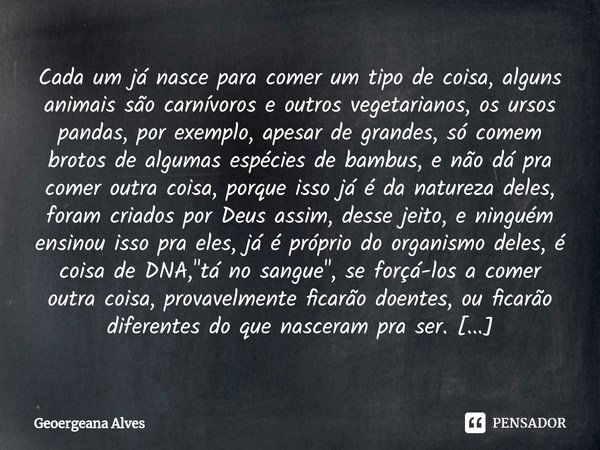 Cada um já nasce para comer um tipo de coisa, alguns animais são carnívoros e outros vegetarianos, os ursos pandas, por exemplo, apesar de grandes, só comem brotos de algumas espécies de bambus, e não dá pra comer outra coisa, porque isso já é da natureza deles, foram criados por Deus assim, desse jeito, e ninguém ensinou isso pra eles, já é próprio do organismo deles, é coisa de DNA,"tá no sangue", se forçá-los a comer outra coisa, provavelmente ficarão doentes, ou ficarão diferentes do que nasceram pra ser. [...]

Geoergeana Alves

PENSADOR